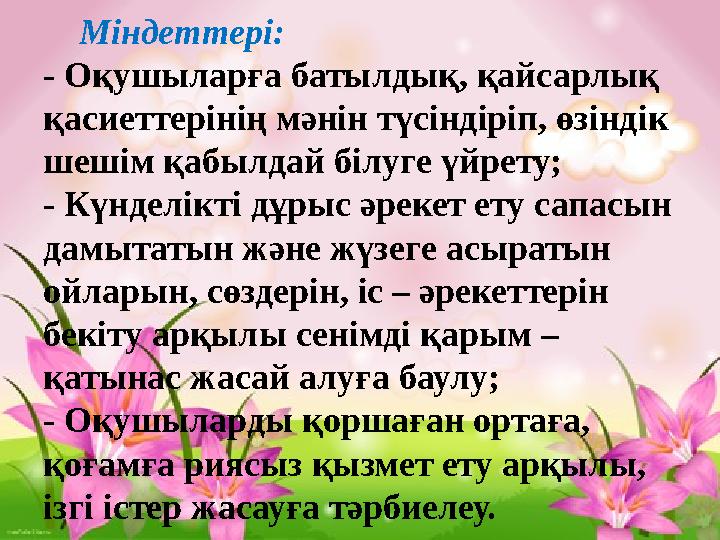 Міндеттері:

- Оқушыларға батылдық, қайсарлық қасиеттерінің мәнін түсіндіріп, өзіндік шешім қабылдай білуге үйрету;
- Күнделікті дұрыс әрекет ету сапасын дамытатын және жүзеге асыратын ойларын, сөздерін, іс – әрекеттерін бекіту арқылы сенімді қарым – қатынас жасай алуға баулу;
- Оқушыларды қоршаған ортаға, қоғамға риясыз қызмет ету арқылы, ізгі істер жасауға тәрбиелеу.